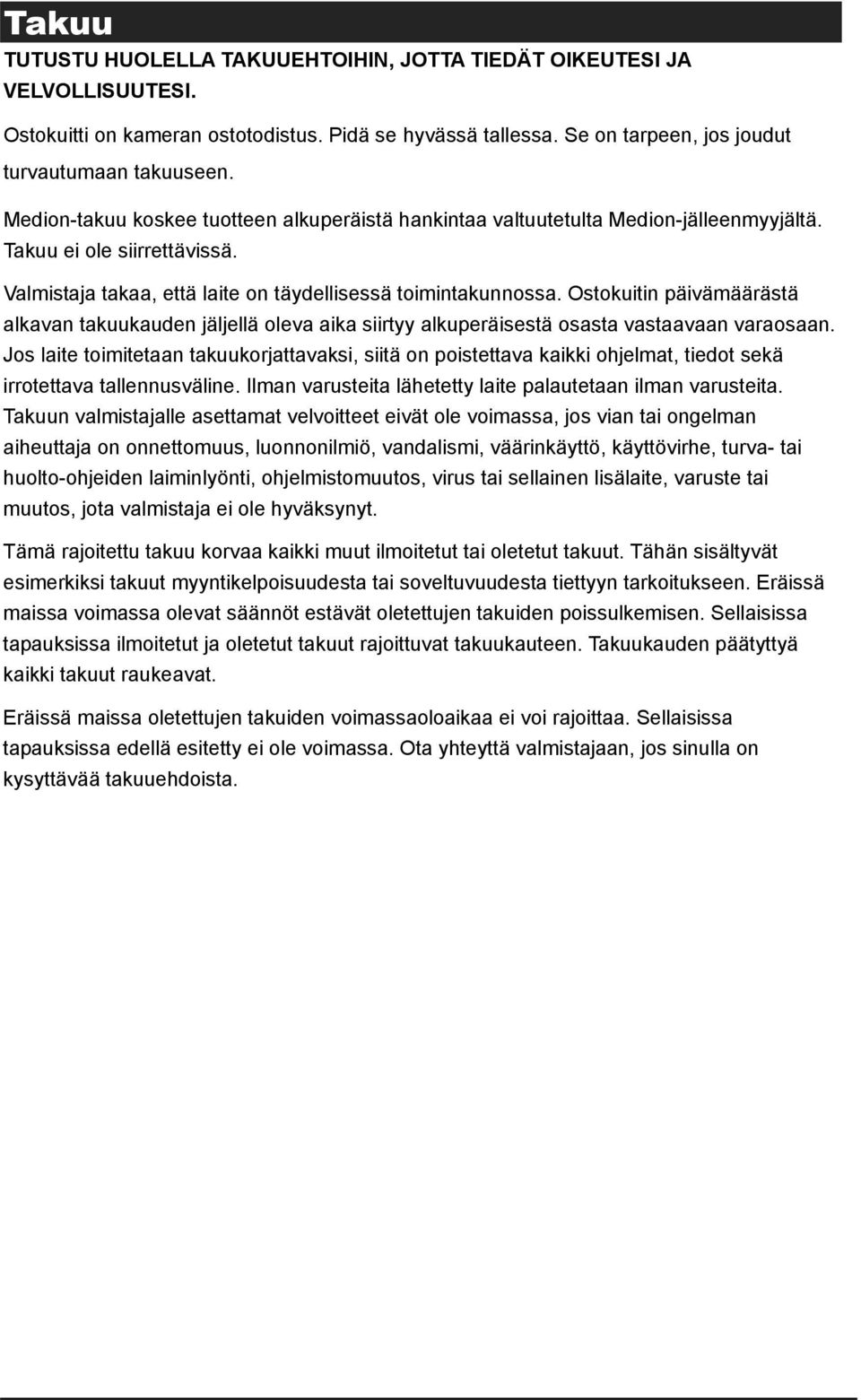 Takuu

TUTUSTU HUOLELLA TAKUUEHTOIHIN, JOTTA TIEDÄT OIKEUTESI JA VELVOLLISUUTESI.

Ostokuitti on kameran ostotodistus. Pidä se hyvässä tallessa. Se on tarpeen, jos joudut turvautumaan takuuseen.

Medion-takuu koskee tuotteen alkuperäistä hankintaa valtuutetulta Medion-jälleenmyyjältä. Takuu ei ole siirrettävissä.

Valmistaja takaa, että laite on täydellisessä toimintakunnossa. Ostokuitin päivämäärästä alkavan takuukauden jäljellä oleva aika siirtyy alkuperäisestä osasta vastaavaan varaosaan. Jos laite toimitetaan takuukorjattavaksi, siitä on poistettava kaikki ohjelmat, tiedot sekä irrotettava tallennusväline. Ilman varusteita lähetetty laite palautetaan ilman varusteita. Takuun valmistajalle asettamat velvoitteet eivät ole voimassa, jos vian tai ongelman aiheuttaja on onnettomuus, luonnonilmiö, vandalismi, väärinkäyttö, käyttövirhe, turva- tai huolto-ohjeiden laiminlyönti, ohjelmistomuutos, virus tai sellainen lisälaite, varuste tai muutos, jota valmistaja ei ole hyväksynyt.

Tämä rajoitettu takuu korvaa kaikki muut ilmoitetut tai oletetut takuut. Tähän sisältyvät esimerkiksi takuut myyntikelpoisuudesta tai soveltuvuudesta tiettyyn tarkoitukseen. Eräissä maissa voimassa olevat säännöt estävät oletettujen takuiden poissulkemisen. Sellaisissa tapauksissa ilmoitetut ja oletetut takuut rajoittuvat takuukauteen. Takuukauden päätyttyä kaikki takuut raukeavat.

Eräissä maissa oletettujen takuiden voimassaoloaikaa ei voi rajoittaa. Sellaisissa tapauksissa edellä esitetty ei ole voimassa. Ota yhteyttä valmistajaan, jos sinulla on kysyttävää takuuehdoista.